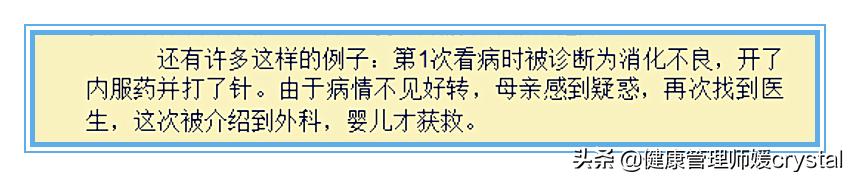 还有许多这样的例子：第1次看病时被诊断为消化不良，开了内服药并打了针。由于病情不见好转，母亲感到疑惑，再次找到医生，这次被介绍到外科，婴儿才获救。

头条 @健康管理师媛crystal